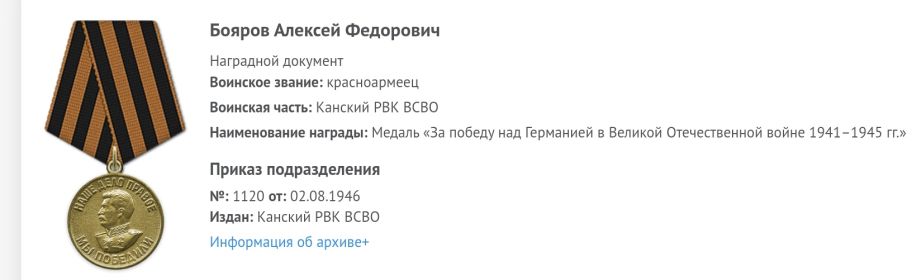 НАШЕ ДЕЛО ПРАВОЕ
МЫ ПОБЕДИЛИ

Бояров Алексей Федорович

Наградной документ
Воинское звание: красноармеец
Воинская часть: Канский РВК ВСВО
Наименование награды: Медаль «За победу над Германией в Великой Отечественной войне 1941–1945 гг.»

Приказ подразделения
№: 1120 от: 02.08.1946
Издан: Канский РВК ВСВО
Информация об архиве+